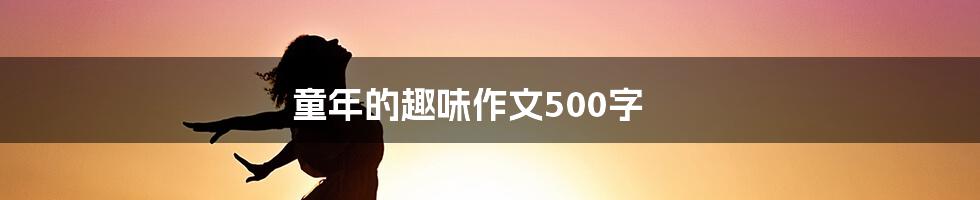 童年的趣味作文500字